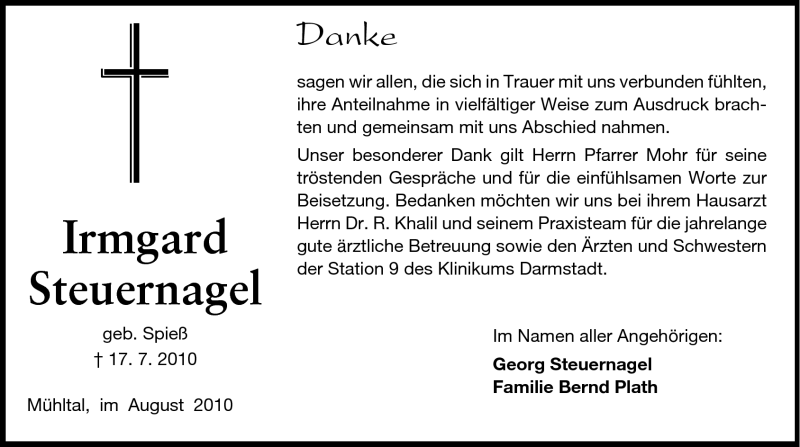 Irmgard Steuernagel

geb. Spieß

† 17. 7. 2010

Mühltal, im August 2010

Danke

sagen wir allen, die sich in Trauer mit uns verbunden fühlten, ihre Anteilnahme in vielfältiger Weise zum Ausdruck brachten und gemeinsam mit uns Abschied nahmen.

Unser besonderer Dank gilt Herrn Pfarrer Mohr für seine tröstenden Gespräche und für die einfühlsamen Worte zur Beisetzung. Bedanken möchten wir uns bei ihrem Hausarzt Herrn Dr. R. Khalil und seinem Praxisteam für die jahrelange gute ärztliche Betreuung sowie den Ärzten und Schwestern der Station 9 des Klinikums Darmstadt.

Im Namen aller Angehörigen:

Georg Steuernagel
Familie Bernd Plath